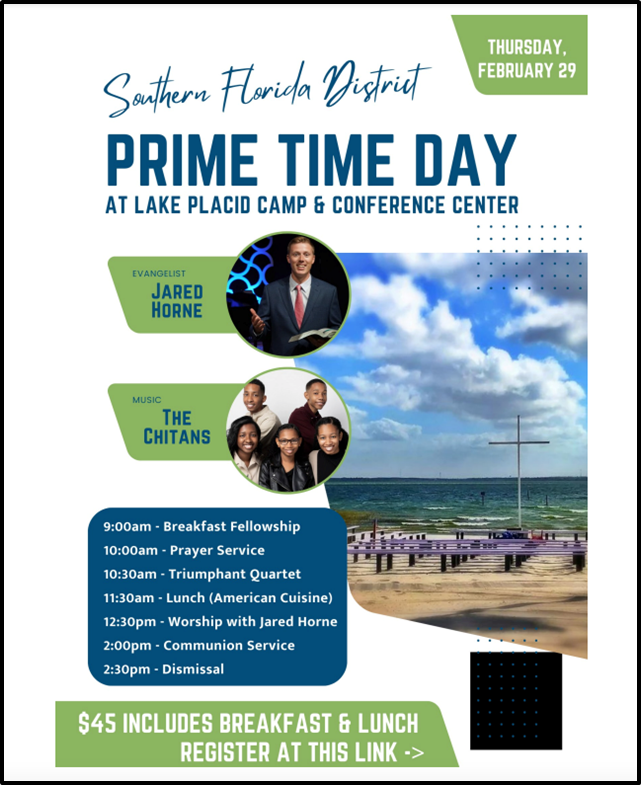 THURSDAY,
FEBRUARY 29

Southern Florida District

PRIME TIME DAY

AT LAKE PLACID CAMP & CONFERENCE CENTER

EVANGELIST
JARED
HORNE

MUSIC
THE
CHITANS

9:00am - Breakfast Fellowship
10:00am - Prayer Service
10:30am - Triumphant Quartet
11:30am - Lunch (American Cuisine)
12:30pm - Worship with Jared Horne
2:00pm - Communion Service
2:30pm - Dismissal

$45 INCLUDES BREAKFAST & LUNCH
REGISTER AT THIS LINK ->